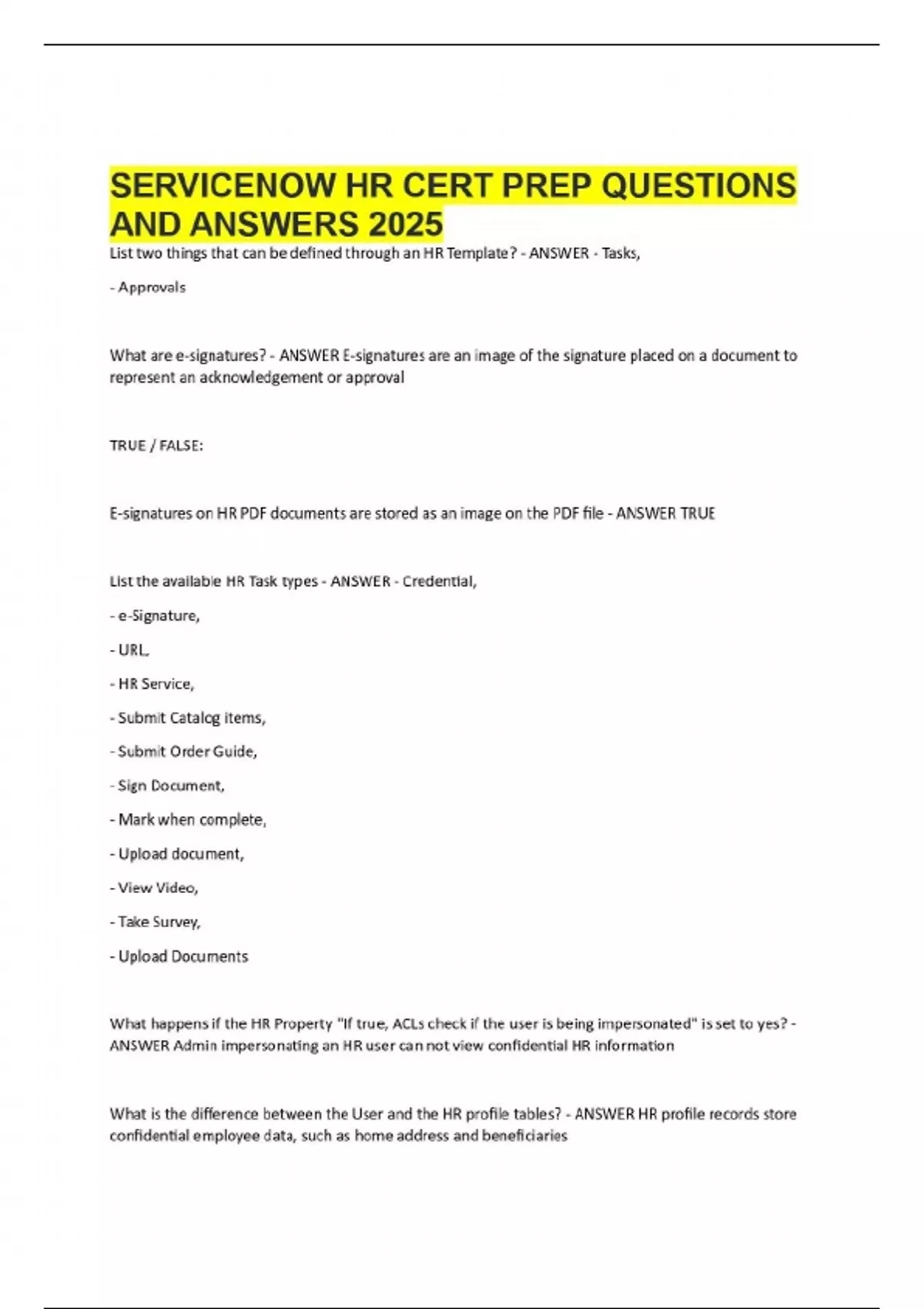 SERVICENOW HR CERT PREP QUESTIONS AND ANSWERS 2025

List two things that can be defined through an HR Template? - ANSWER - Tasks,

- Approvals

What are e-signatures? - ANSWER E-signatures are an image of the signature placed on a document to represent an acknowledgement or approval

TRUE / FALSE:

E-signatures on HR PDF documents are stored as an image on the PDF file - ANSWER TRUE

List the available HR Task types - ANSWER - Credential,

- e-Signature,

- URL,

- HR Service,

- Submit Catalog items,

- Submit Order Guide,

- Sign Document,

- Mark when complete,

- Upload document,

- View Video,

- Take Survey,

- Upload Documents

What happens if the HR Property "If true, ACLs check if the user is being impersonated" is set to yes? - ANSWER Admin impersonating an HR user can not view confidential HR information

What is the difference between the User and the HR profile tables? - ANSWER HR profile records store confidential employee data, such as home address and beneficiaries